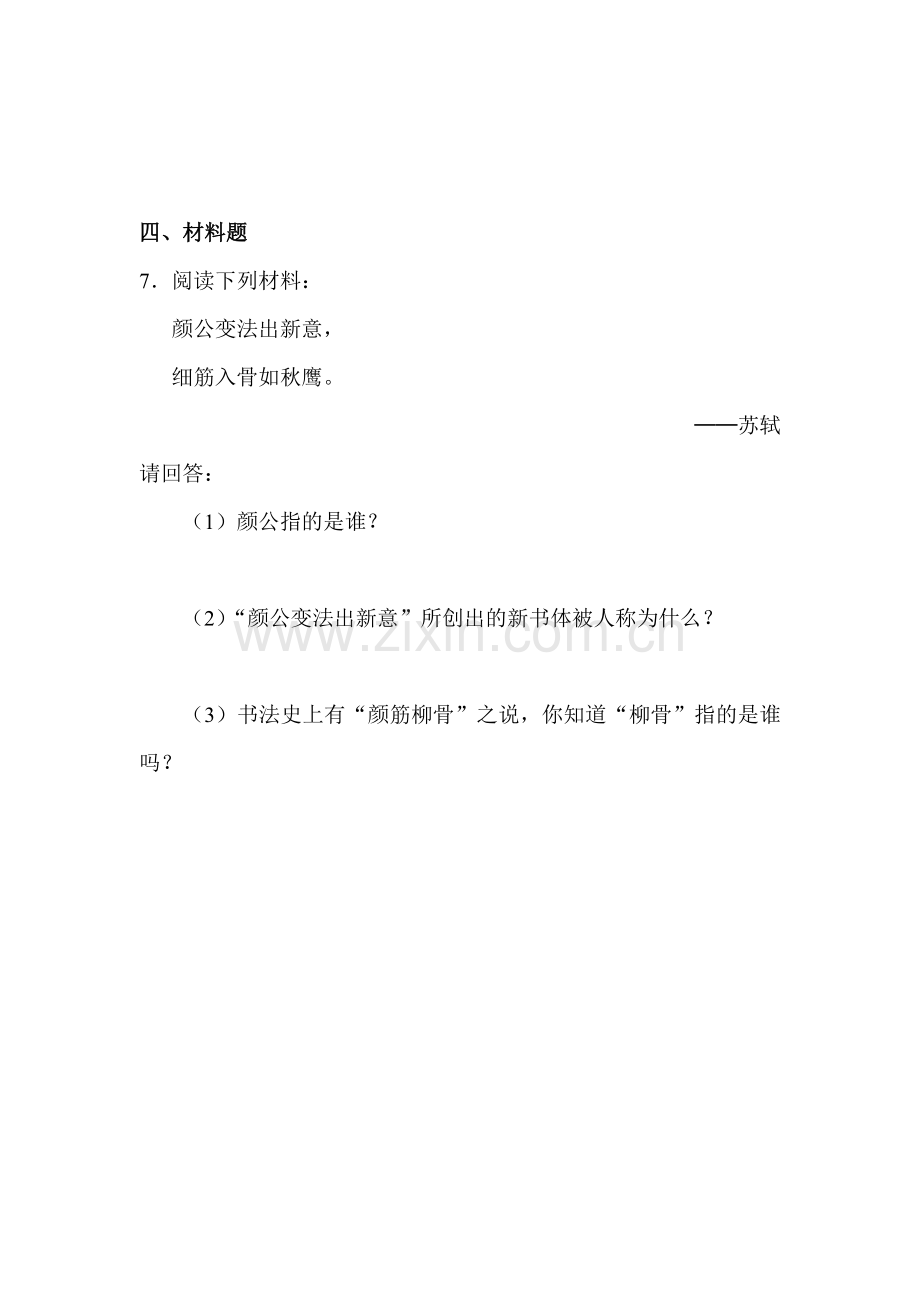 四、材料题

7．阅读下列材料：

颜公变法出新意，

细筋入骨如秋鹰。

——苏轼

请回答：

（1）颜公指的是谁？

（2）“颜公变法出新意”所创出的新书体被人称为什么？

www.zixin.com.cn

（3）书法史上有“颜筋柳骨”之说，你知道“柳骨”指的是谁吗？